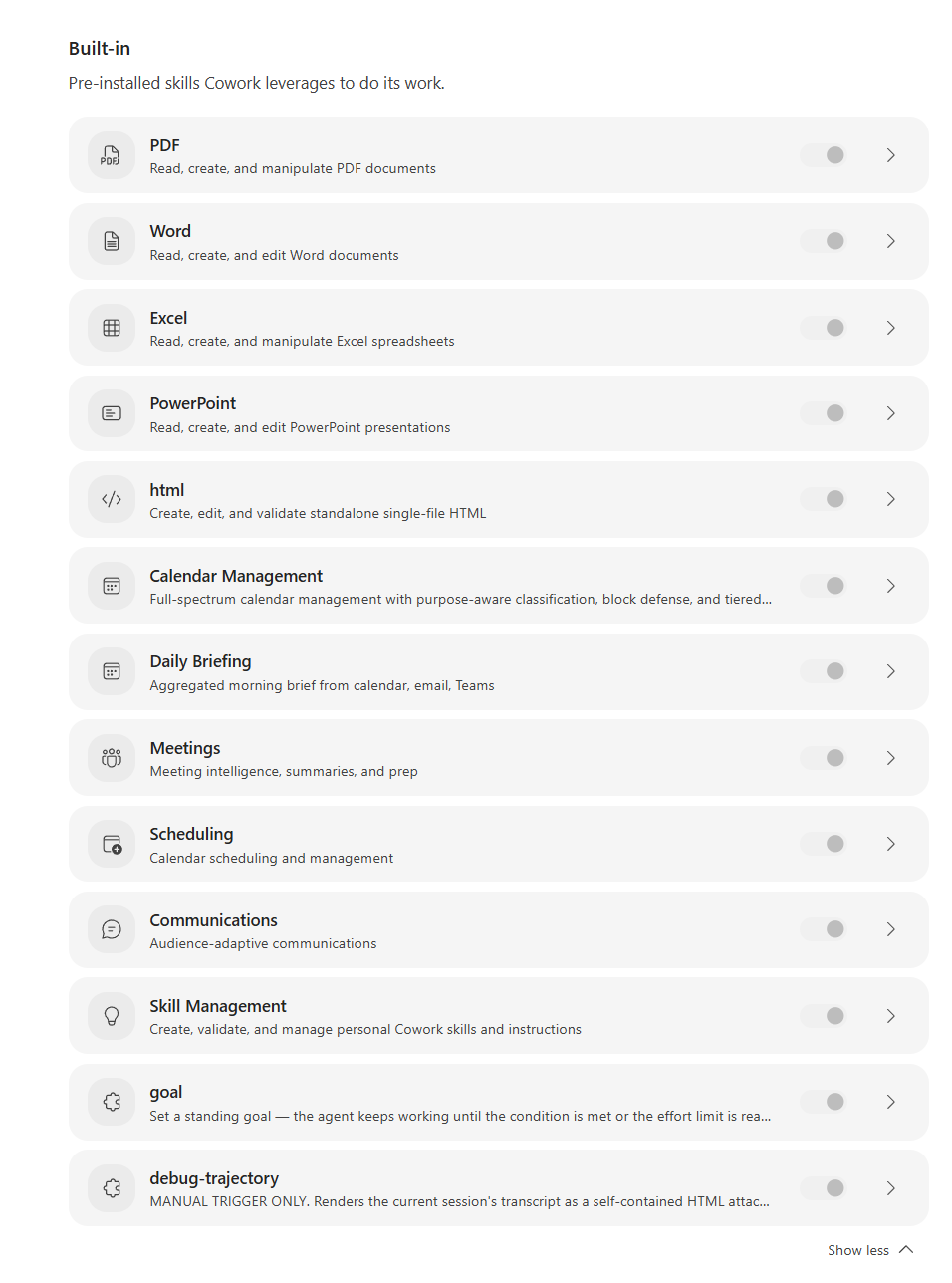 Built-in

Pre-installed skills Cowork leverages to do its work.

PDF
Read, create, and manipulate PDF documents

Word
Read, create, and edit Word documents

Excel
Read, create, and manipulate Excel spreadsheets

PowerPoint
Read, create, and edit PowerPoint presentations

html
Create, edit, and validate standalone single-file HTML

Calendar Management
Full-spectrum calendar management with purpose-aware classification, block defense, and tiered...

Daily Briefing
Aggregated morning brief from calendar, email, Teams

Meetings
Meeting intelligence, summaries, and prep

Scheduling
Calendar scheduling and management

Communications
Audience-adaptive communications

Skill Management
Create, validate, and manage personal Cowork skills and instructions

goal
Set a standing goal — the agent keeps working until the condition is met or the effort limit is rea...

debug-trajectory
MANUAL TRIGGER ONLY. Renders the current session's transcript as a self-contained HTML attac...

Show less